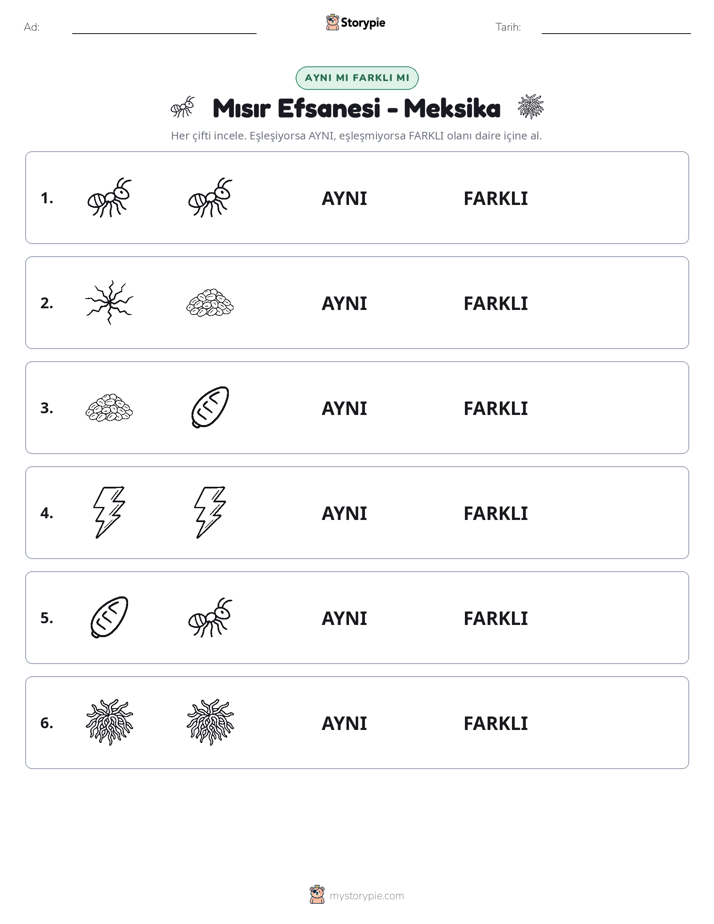 Ad: ____ Storypie Tarih: ____

AYNI MI FARKLI MI

Mısır Efsanesi - Meksika

Her çifti incele. Eşleşiyorsa AYNI, eşleşmiyorsa FARKLI olanı daire içine al.

1. AYNI FARKLI

2. AYNI FARKLI

3. AYNI FARKLI

4. AYNI FARKLI

5. AYNI FARKLI

6. AYNI FARKLI

mystorypie.com